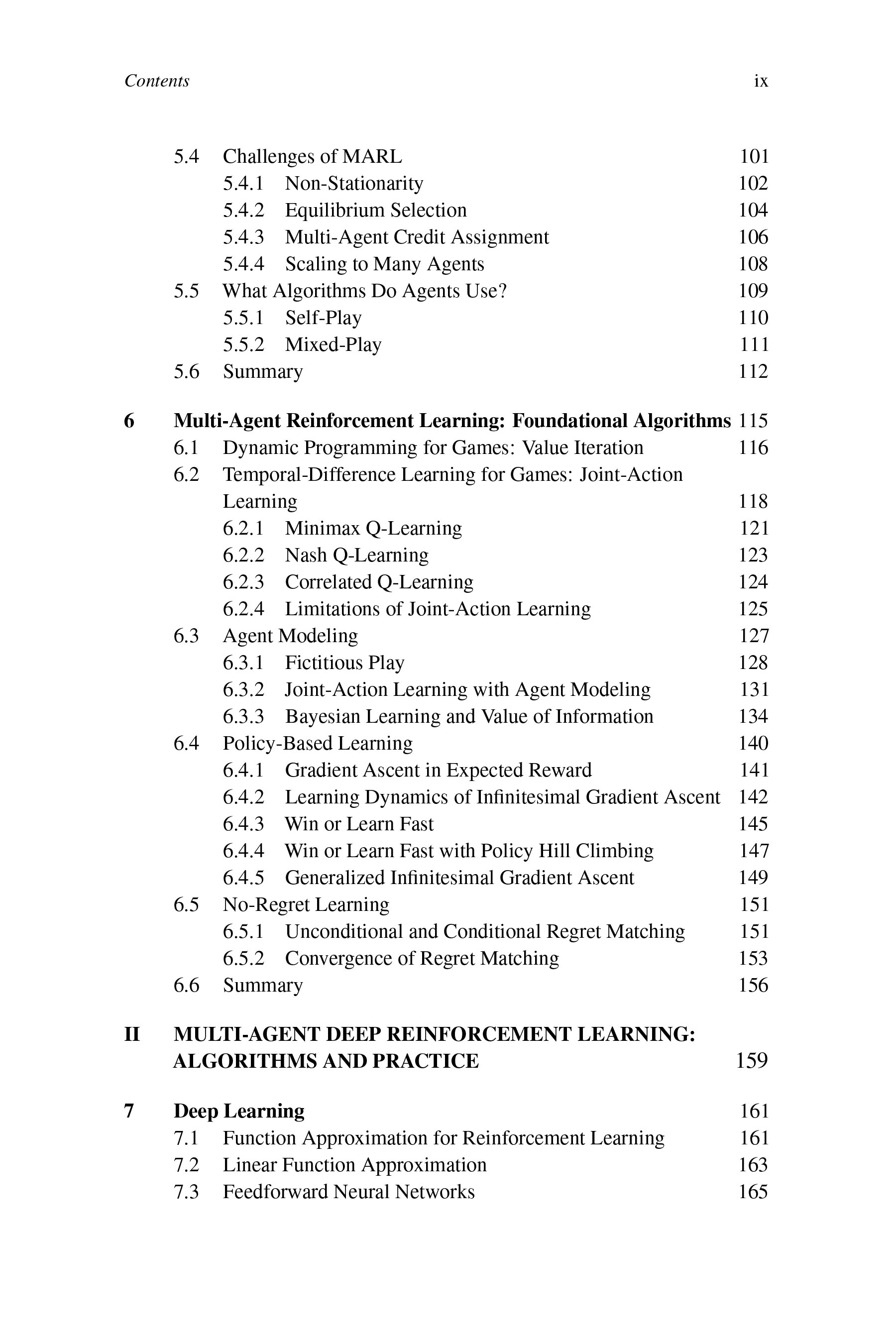 Contents ix

5.4 Challenges of MARL 101
5.4.1 Non-Stationarity 102
5.4.2 Equilibrium Selection 104
5.4.3 Multi-Agent Credit Assignment 106
5.4.4 Scaling to Many Agents 108
5.5 What Algorithms Do Agents Use? 109
5.5.1 Self-Play 110
5.5.2 Mixed-Play 111
5.6 Summary 112

6 Multi-Agent Reinforcement Learning: Foundational Algorithms 115
6.1 Dynamic Programming for Games: Value Iteration 116
6.2 Temporal-Difference Learning for Games: Joint-Action Learning 118
6.2.1 Minimax Q-Learning 121
6.2.2 Nash Q-Learning 123
6.2.3 Correlated Q-Learning 124
6.2.4 Limitations of Joint-Action Learning 125
6.3 Agent Modeling 127
6.3.1 Fictitious Play 128
6.3.2 Joint-Action Learning with Agent Modeling 131
6.3.3 Bayesian Learning and Value of Information 134
6.4 Policy-Based Learning 140
6.4.1 Gradient Ascent in Expected Reward 141
6.4.2 Learning Dynamics of Infinitesimal Gradient Ascent 142
6.4.3 Win or Learn Fast 145
6.4.4 Win or Learn Fast with Policy Hill Climbing 147
6.4.5 Generalized Infinitesimal Gradient Ascent 149
6.5 No-Regret Learning 151
6.5.1 Unconditional and Conditional Regret Matching 151
6.5.2 Convergence of Regret Matching 153
6.6 Summary 156

II MULTI-AGENT DEEP REINFORCEMENT LEARNING: ALGORITHMS AND PRACTICE 159

7 Deep Learning 161
7.1 Function Approximation for Reinforcement Learning 161
7.2 Linear Function Approximation 163
7.3 Feedforward Neural Networks 165